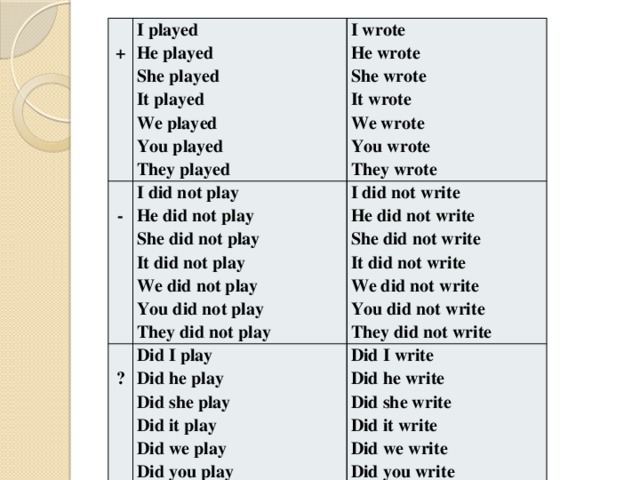 | | | |
|---|---|---|
| + | I played<br>He played<br>She played<br>It played<br>We played<br>You played<br>They played | I wrote<br>He wrote<br>She wrote<br>It wrote<br>We wrote<br>You wrote<br>They wrote |
| - | I did not play<br>He did not play<br>She did not play<br>It did not play<br>We did not play<br>You did not play<br>They did not play | I did not write<br>He did not write<br>She did not write<br>It did not write<br>We did not write<br>You did not write<br>They did not write |
| ? | Did I play<br>Did he play<br>Did she play<br>Did it play<br>Did we play<br>Did you play | Did I write<br>Did he write<br>Did she write<br>Did it write<br>Did we write<br>Did you write |